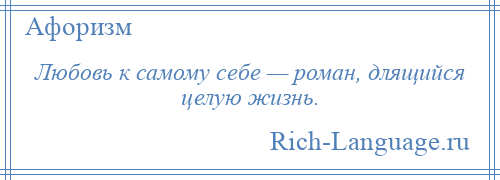 Афоризм

Любовь к самому себе — роман, длящийся целую жизнь.

Rich-Language.ru